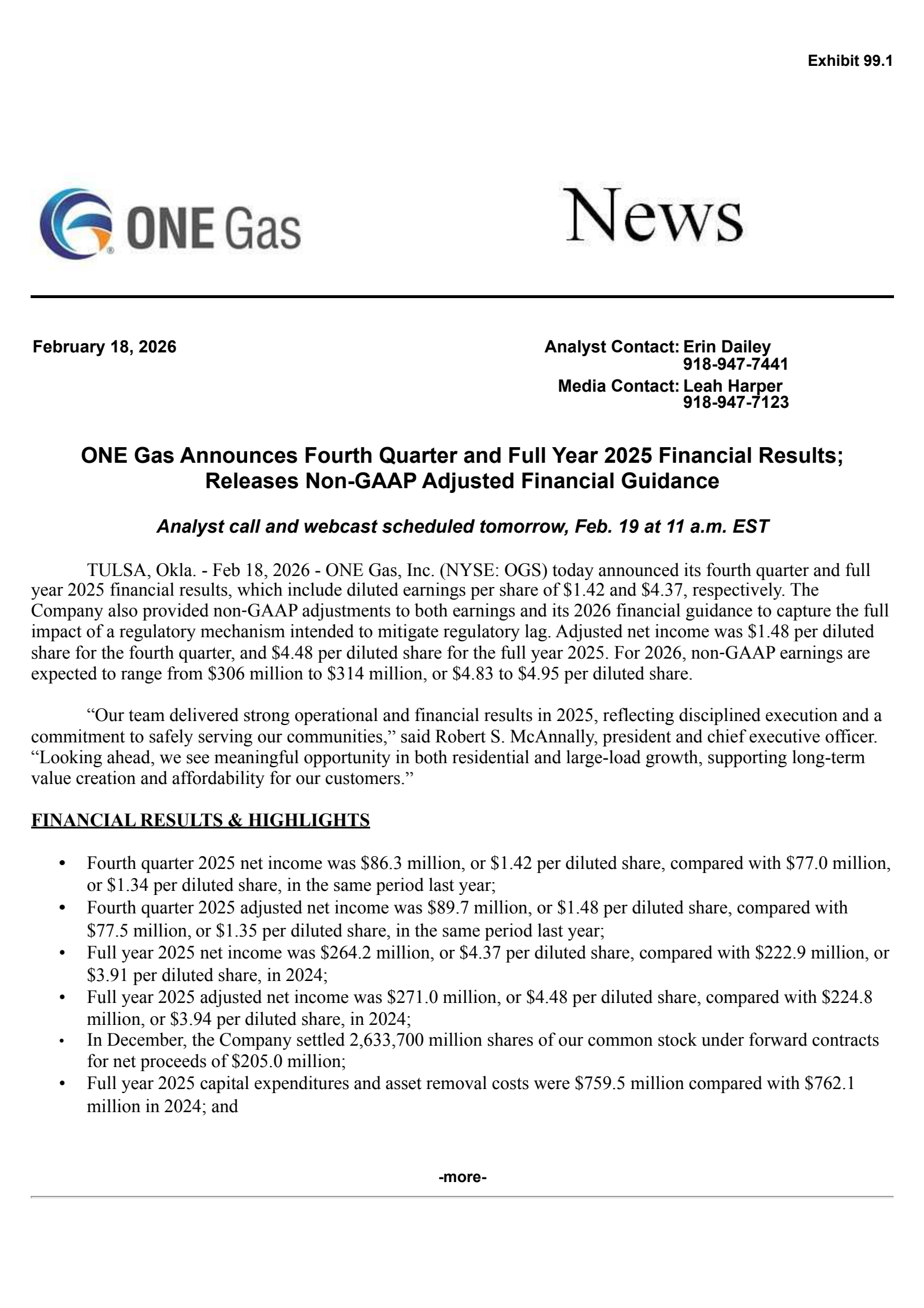 Exhibit 99.1

ONE Gas

News

February 18, 2026

Analyst Contact: Erin Dailey
918-947-7441
Media Contact: Leah Harper
918-947-7123

ONE Gas Announces Fourth Quarter and Full Year 2025 Financial Results; Releases Non-GAAP Adjusted Financial Guidance

Analyst call and webcast scheduled tomorrow, Feb. 19 at 11 a.m. EST

TULSA, Okla. - Feb 18, 2026 - ONE Gas, Inc. (NYSE: OGS) today announced its fourth quarter and full year 2025 financial results, which include diluted earnings per share of \$1.42 and \$4.37, respectively. The Company also provided non-GAAP adjustments to both earnings and its 2026 financial guidance to capture the full impact of a regulatory mechanism intended to mitigate regulatory lag. Adjusted net income was \$1.48 per diluted share for the fourth quarter, and \$4.48 per diluted share for the full year 2025. For 2026, non-GAAP earnings are expected to range from \$306 million to \$314 million, or \$4.83 to \$4.95 per diluted share.

“Our team delivered strong operational and financial results in 2025, reflecting disciplined execution and a commitment to safely serving our communities,” said Robert S. McAnnally, president and chief executive officer. “Looking ahead, we see meaningful opportunity in both residential and large-load growth, supporting long-term value creation and affordability for our customers.”

FINANCIAL RESULTS & HIGHLIGHTS

• Fourth quarter 2025 net income was \$86.3 million, or \$1.42 per diluted share, compared with \$77.0 million, or \$1.34 per diluted share, in the same period last year;
• Fourth quarter 2025 adjusted net income was \$89.7 million, or \$1.48 per diluted share, compared with \$77.5 million, or \$1.35 per diluted share, in the same period last year;
• Full year 2025 net income was \$264.2 million, or \$4.37 per diluted share, compared with \$222.9 million, or \$3.91 per diluted share, in 2024;
• Full year 2025 adjusted net income was \$271.0 million, or \$4.48 per diluted share, compared with \$224.8 million, or \$3.94 per diluted share, in 2024;
• In December, the Company settled 2,633,700 million shares of our common stock under forward contracts for net proceeds of \$205.0 million;
• Full year 2025 capital expenditures and asset removal costs were \$759.5 million compared with \$762.1 million in 2024; and

-more-